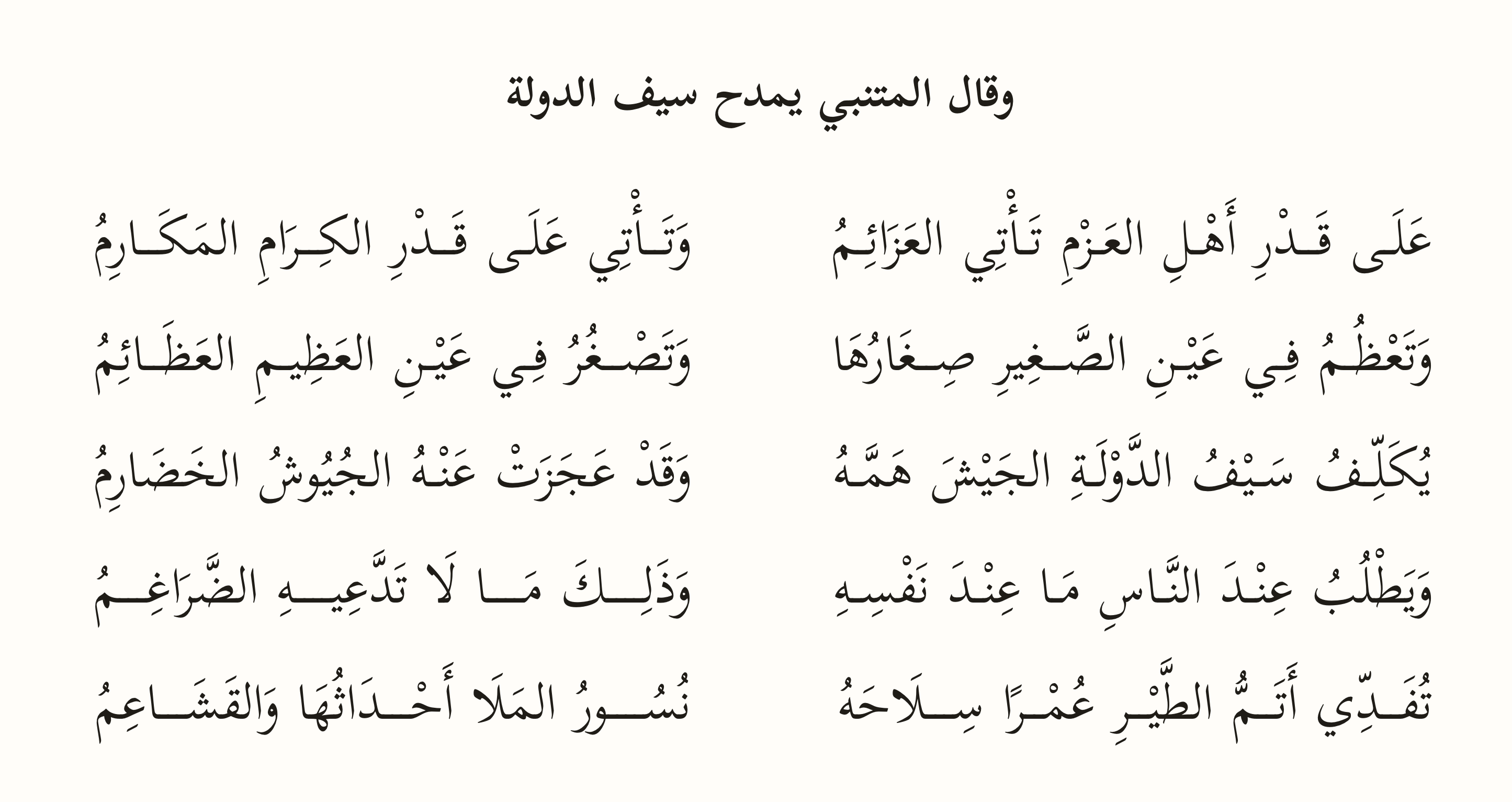 وقال المتنبي يمدح سيف الدولة

عَلَى قَدْرِ أَهْلِ العَزْمِ تَأْتِي العَزَائِمُ
وَتَأْتِي عَلَى قَدْرِ الكِرَامِ المَكَارِمُ

وَتَعْظُمُ فِي عَيْنِ الصَّغِيرِ صِغَارُهَا
وَتَصْغُرُ فِي عَيْنِ العَظِيمِ العَظَائِمُ

يُكَلِّفُ سَيْفُ الدَّوْلَةِ الجَيْشَ هَمَّهُ
وَقَدْ عَجَزَتْ عَنْهُ الجُيُوشُ الخَضَارِمُ

وَيَطْلُبُ عِنْدَ النَّاسِ مَا عِنْدَ نَفْسِهِ
وَذَلِكَ مَا لَا تَدَّعِيهِ الضَّرَاغِمُ

تُفَدِّي أَتَمُّ الطَّيْرِ عُمْرًا سِلَاحَهُ
نُسُورُ المَلَا أَحْدَاثُهَا وَالقَشَاعِمُ